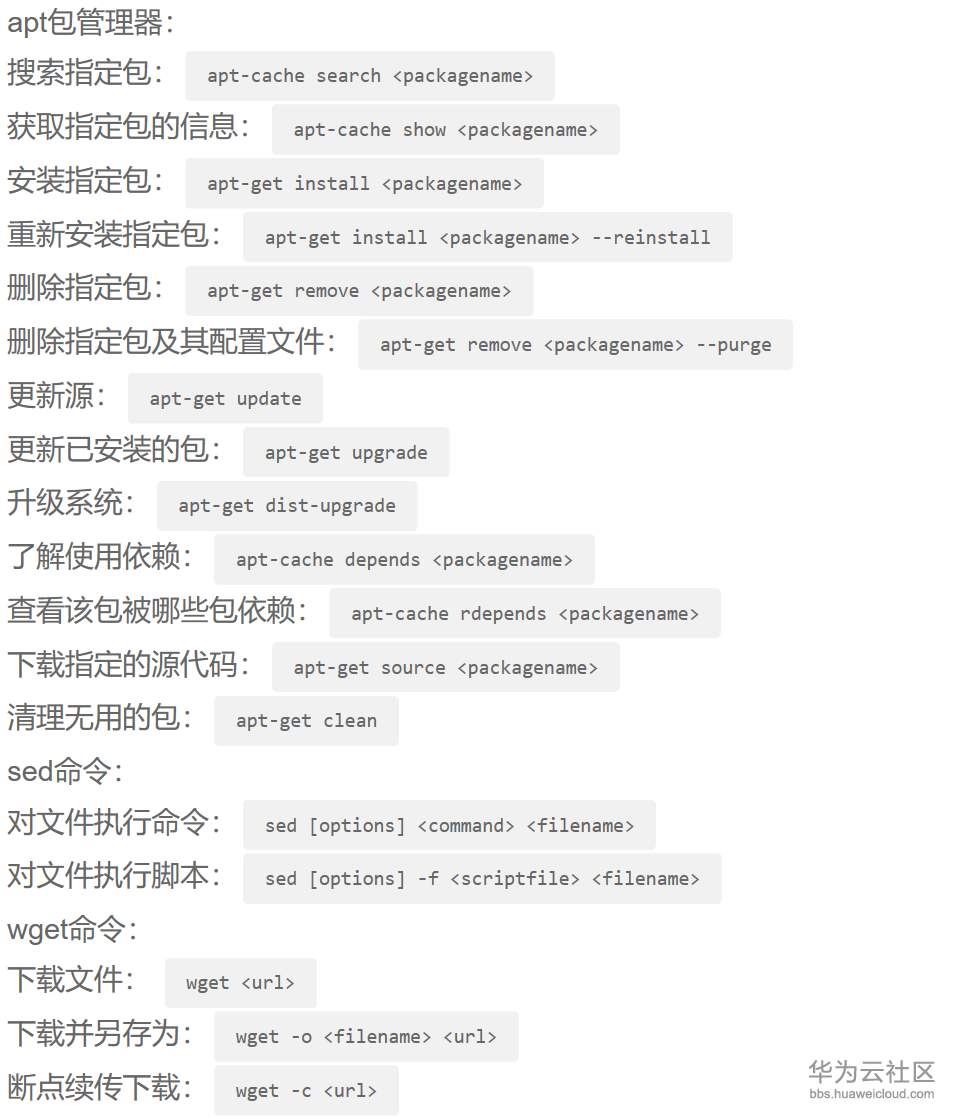 apt包管理器：
搜索指定包： apt-cache search <packagename>
获取指定包的信息： apt-cache show <packagename>
安装指定包： apt-get install <packagename>
重新安装指定包： apt-get install <packagename> --reinstall
删除指定包： apt-get remove <packagename>
删除指定包及其配置文件： apt-get remove <packagename> --purge
更新源： apt-get update
更新已安装的包： apt-get upgrade
升级系统： apt-get dist-upgrade
了解使用依赖： apt-cache depends <packagename>
查看该包被哪些包依赖： apt-cache rdepends <packagename>
下载指定的源代码： apt-get source <packagename>
清理无用的包： apt-get clean
sed命令：
对文件执行命令： sed [options] <command> <filename>
对文件执行脚本： sed [options] -f <scriptfile> <filename>
wget命令：
下载文件： wget <url>
下载并另存为： wget -o <filename> <url>
断点续传下载： wget -c <url>

华为云社区
bbs.huaweicloud.com